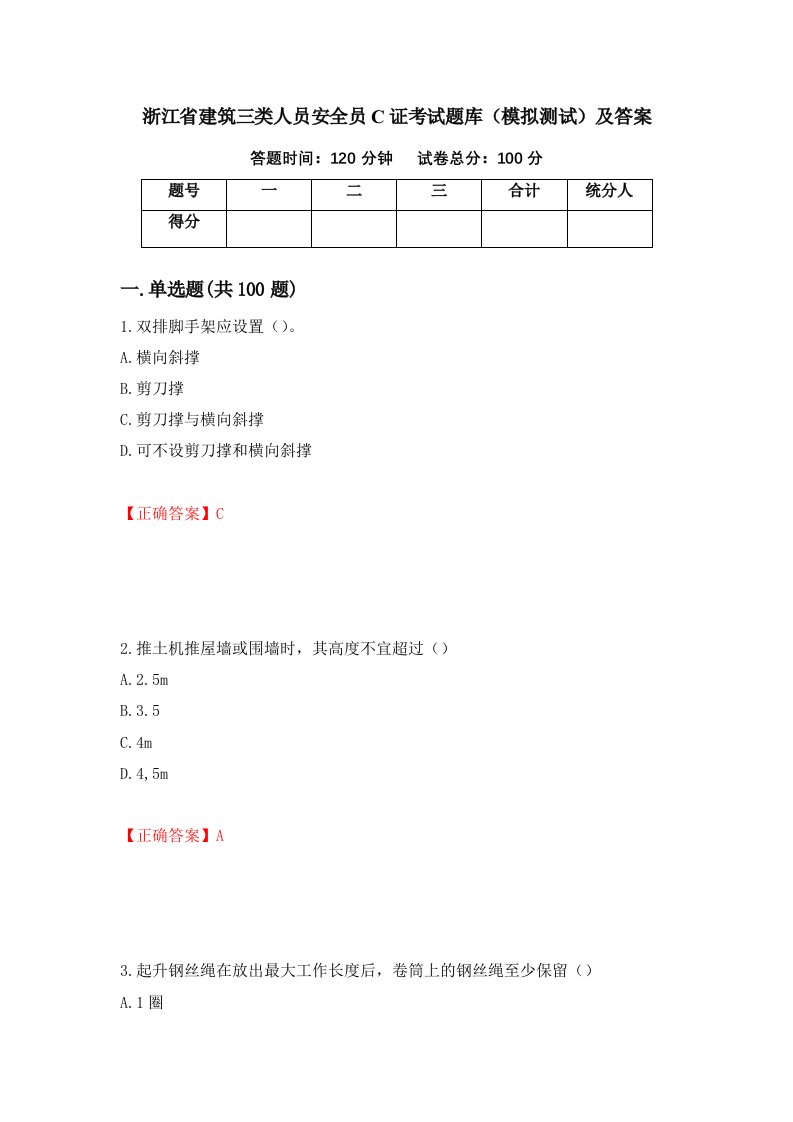 浙江省建筑三类人员安全员C证考试题库（模拟测试）及答案

答题时间：120 分钟　　试卷总分：100 分

| 题号 | 一 | 二 | 三 | 合计 | 统分人 |
|---|---|---|---|---|---|
| 得分 |  |  |  |  |  |

一.单选题(共100题)

1.双排脚手架应设置（）。

A.横向斜撑

B.剪刀撑

C.剪刀撑与横向斜撑

D.可不设剪刀撑和横向斜撑

【正确答案】C

2.推土机推屋墙或围墙时，其高度不宜超过（）

A.2.5m

B.3.5

C.4m

D.4,5m

【正确答案】A

3.起升钢丝绳在放出最大工作长度后，卷筒上的钢丝绳至少保留（）

A.1圈